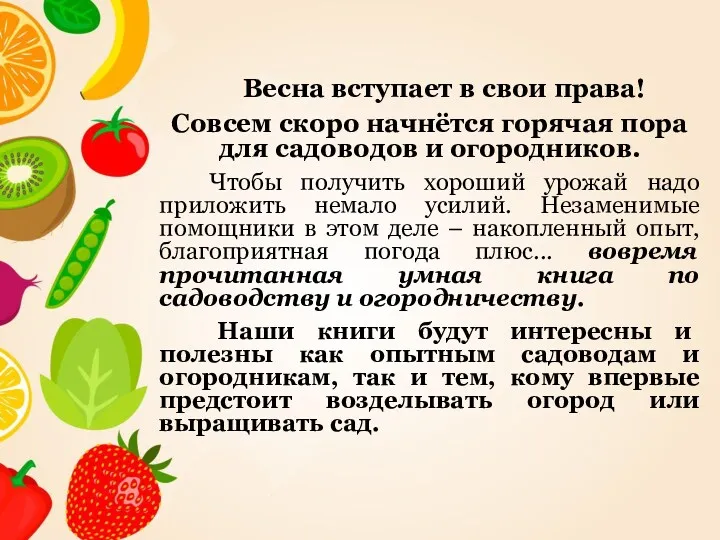 Весна вступает в свои права!

Совсем скоро начнётся горячая пора для садоводов и огородников.

Чтобы получить хороший урожай надо приложить немало усилий. Незаменимые помощники в этом деле – накопленный опыт, благоприятная погода плюс… вовремя прочитанная умная книга по садоводству и огородничеству.

Наши книги будут интересны и полезны как опытным садоводам и огородникам, так и тем, кому впервые предстоит возделывать огород или выращивать сад.